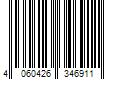 4 060426 346911